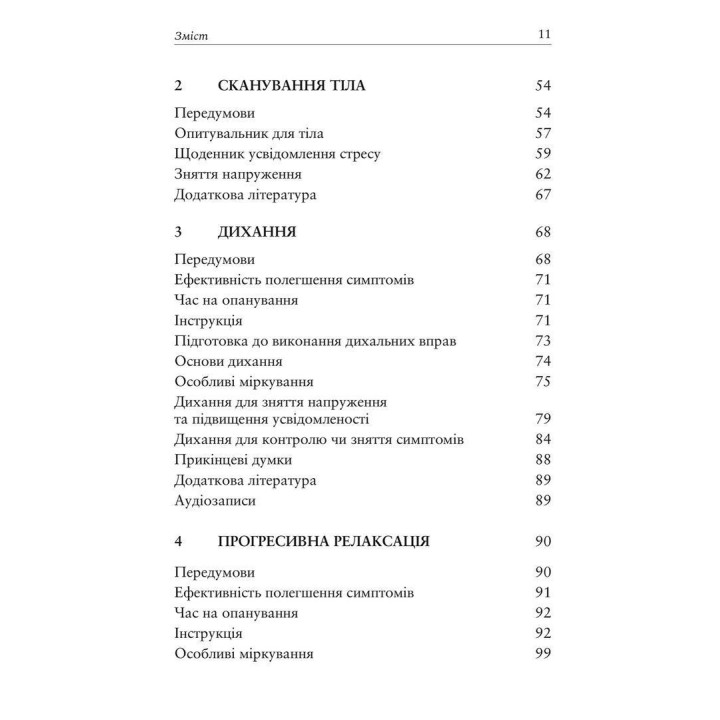 Зміст 11

2 СКАНУВАННЯ ТІЛА 54

Передумови 54
Опитувальник для тіла 57
Щоденник усвідомлення стресу 59
Зняття напруження 62
Додаткова література 67

3 ДИХАННЯ 68

Передумови 68
Ефективність полегшення симптомів 71
Час на опанування 71
Інструкція 71
Підготовка до виконання дихальних вправ 73
Основи дихання 74
Особливі міркування 75
Дихання для зняття напруження та підвищення усвідомленості 79
Дихання для контролю чи зняття симптомів 84
Прикінцеві думки 88
Додаткова література 89
Аудіозаписи 89

4 ПРОГРЕСИВНА РЕЛАКСАЦІЯ 90

Передумови 90
Ефективність полегшення симптомів 91
Час на опанування 92
Інструкція 92
Особливі міркування 99